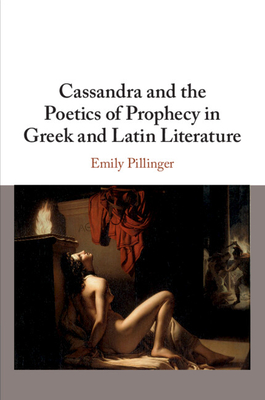 Cassandra and the Poetics of Prophecy in Greek and Latin Literature

Emily Pillinger